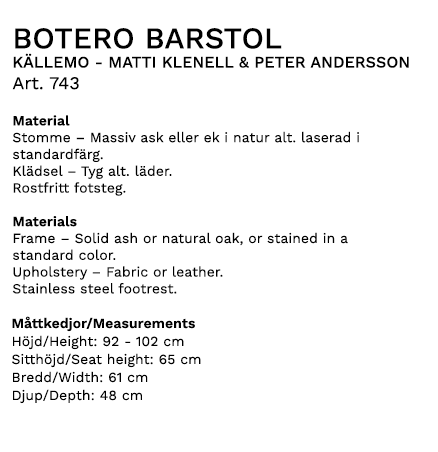 BOTERO BARSTOL
KÄLLEMO - MATTI KLENELL & PETER ANDERSSON
Art. 743

Material
Stomme – Massiv ask eller ek i natur alt. laserad i standardfärg.
Klädsel – Tyg alt. läder.
Rostfritt fotsteg.

Materials
Frame – Solid ash or natural oak, or stained in a standard color.
Upholstery – Fabric or leather.
Stainless steel footrest.

Måttkedjor/Measurements
Höjd/Height: 92 - 102 cm
Sitthöjd/Seat height: 65 cm
Bredd/Width: 61 cm
Djup/Depth: 48 cm